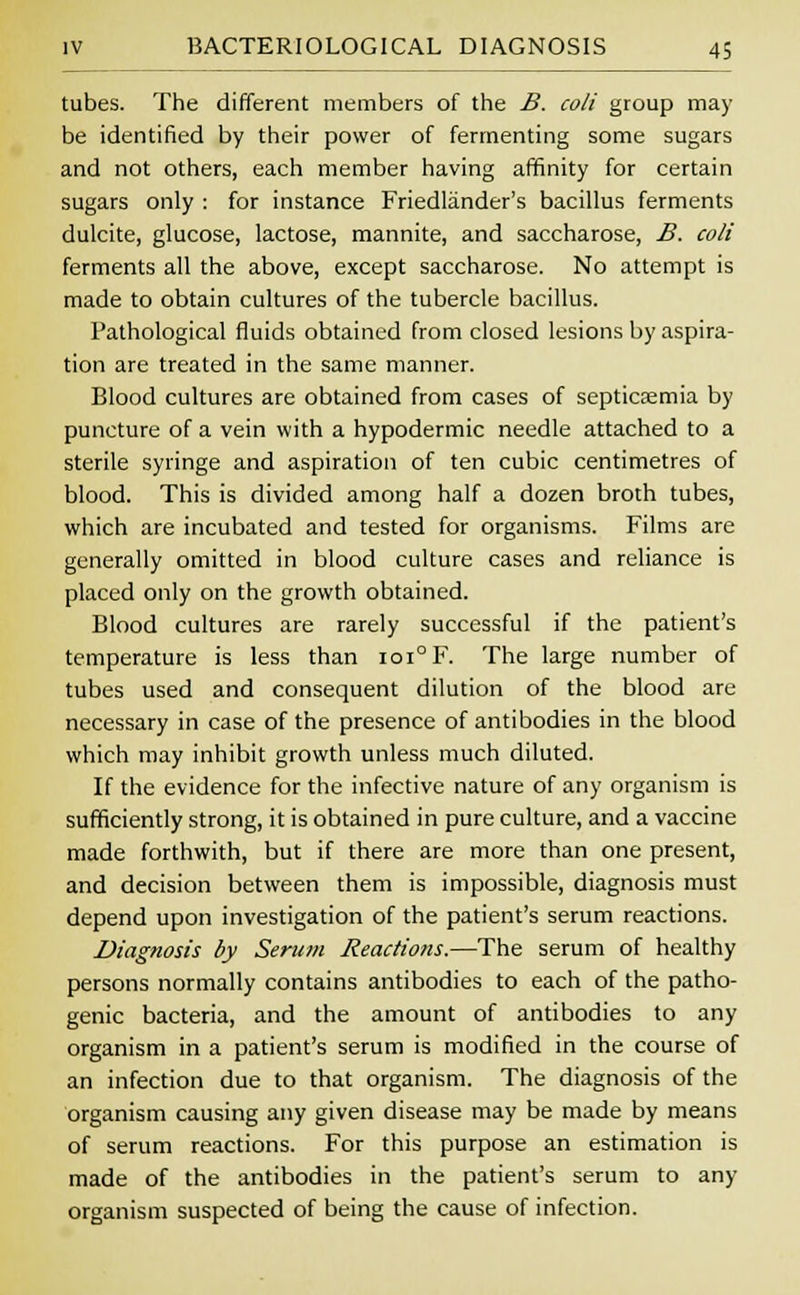 IV BACTERIOLOGICAL DIAGNOSIS 45

tubes. The different members of the B. coli group may be identified by their power of fermenting some sugars and not others, each member having affinity for certain sugars only : for instance Friedländer's bacillus ferments dulcite, glucose, lactose, mannite, and saccharose, B. coli ferments all the above, except saccharose. No attempt is made to obtain cultures of the tubercle bacillus.

Pathological fluids obtained from closed lesions by aspiration are treated in the same manner.

Blood cultures are obtained from cases of septicæmia by puncture of a vein with a hypodermic needle attached to a sterile syringe and aspiration of ten cubic centimetres of blood. This is divided among half a dozen broth tubes, which are incubated and tested for organisms. Films are generally omitted in blood culture cases and reliance is placed only on the growth obtained.

Blood cultures are rarely successful if the patient's temperature is less than 101° F. The large number of tubes used and consequent dilution of the blood are necessary in case of the presence of antibodies in the blood which may inhibit growth unless much diluted.

If the evidence for the infective nature of any organism is sufficiently strong, it is obtained in pure culture, and a vaccine made forthwith, but if there are more than one present, and decision between them is impossible, diagnosis must depend upon investigation of the patient's serum reactions.

Diagnosis by Serum Reactions.—The serum of healthy persons normally contains antibodies to each of the pathogenic bacteria, and the amount of antibodies to any organism in a patient's serum is modified in the course of an infection due to that organism. The diagnosis of the organism causing any given disease may be made by means of serum reactions. For this purpose an estimation is made of the antibodies in the patient's serum to any organism suspected of being the cause of infection.